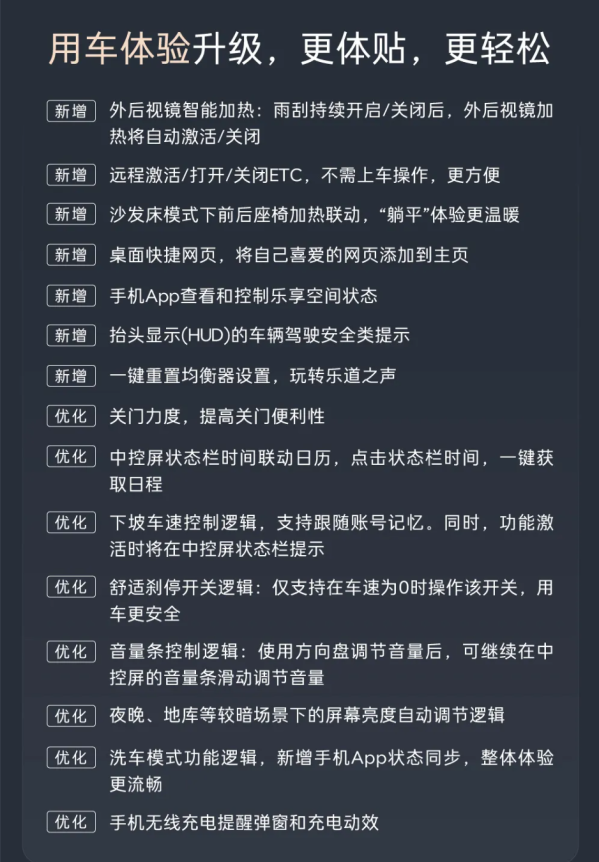 用车体验升级，更体贴，更轻松

新增 外后视镜智能加热：雨刮持续开启/关闭后，外后视镜加热将自动激活/关闭

新增 远程激活/打开/关闭ETC，不需上车操作，更方便

新增 沙发床模式下前后座椅加热联动，“躺平”体验更温暖

新增 桌面快捷网页，将自己喜爱的网页添加到主页

新增 手机App查看和控制乐享空间状态

新增 抬头显示(HUD)的车辆驾驶安全类提示

新增 一键重置均衡器设置，玩转乐道之声

优化 关门力度，提高关门便利性

优化 中控屏状态栏时间联动日历，点击状态栏时间，一键获取日程

优化 下坡车速控制逻辑，支持跟随账号记忆。同时，功能激活时将在中控屏状态栏提示

优化 舒适刹停开关逻辑：仅支持在车速为0时操作该开关，用车更安全

优化 音量条控制逻辑：使用方向盘调节音量后，可继续在中控屏的音量条滑动调节音量

优化 夜晚、地库等较暗场景下的屏幕亮度自动调节逻辑

优化 洗车模式功能逻辑，新增手机App状态同步，整体体验更流畅

优化 手机无线充电提醒弹窗和充电动效